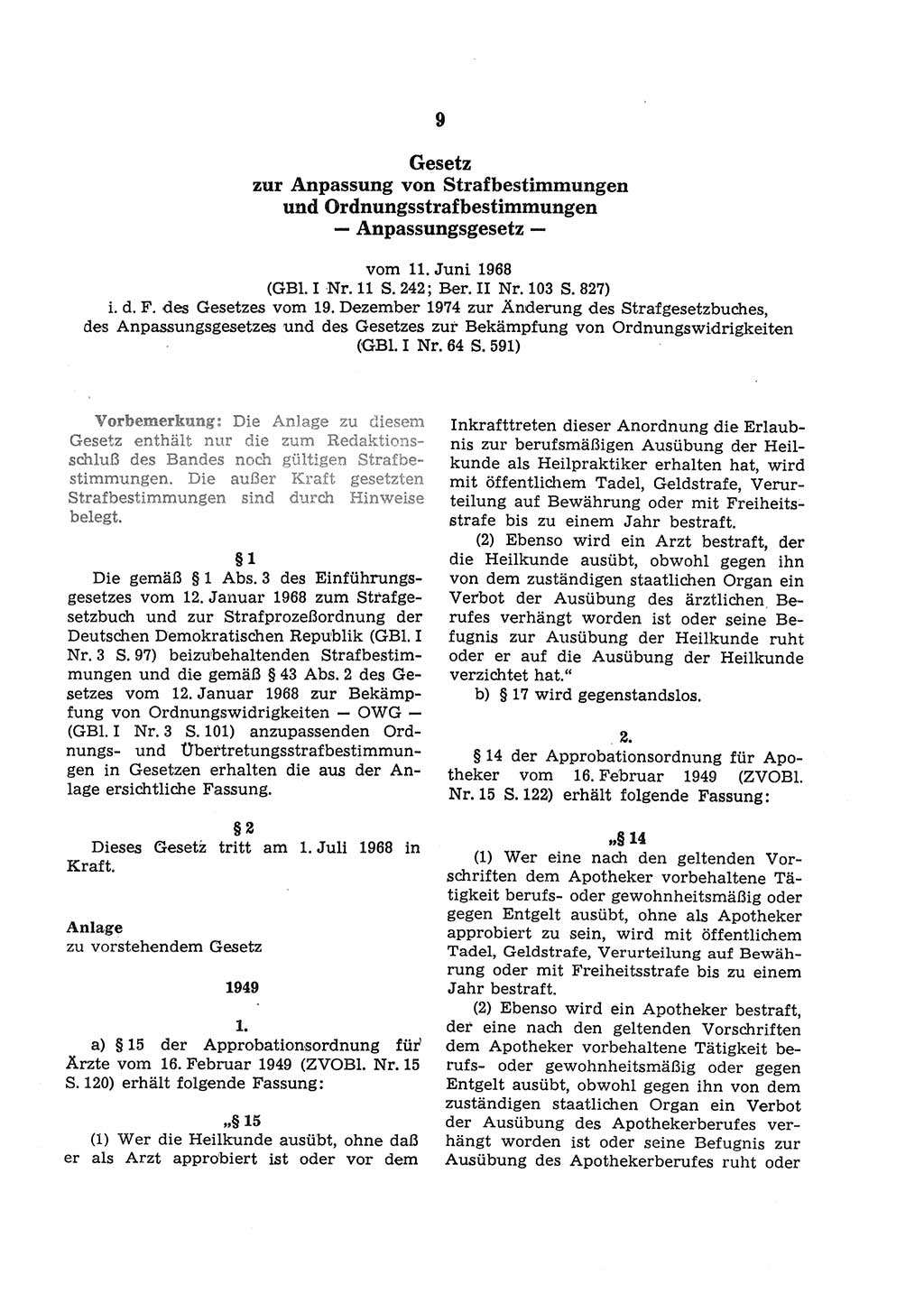 9

Gesetz
zur Anpassung von Strafbestimmungen
und Ordnungsstrafbestimmungen
— Anpassungsgesetz —

vom 11. Juni 1968
(GBl. I Nr. 11 S. 242; Ber. II Nr. 103 S. 827)
i. d. F. des Gesetzes vom 19. Dezember 1974 zur Änderung des Strafgesetzbuches, des Anpassungsgesetzes und des Gesetzes zur Bekämpfung von Ordnungswidrigkeiten
(GBl. I Nr. 64 S. 591)

Vorbemerkung: Die Anlage zu diesem Gesetz enthält nur die zum Redaktionsschluß des Bandes noch gültigen Strafbestimmungen. Die außer Kraft gesetzten Strafbestimmungen sind durch Hinweise belegt.

§ 1

Die gemäß § 1 Abs. 3 des Einführungsgesetzes vom 12. Januar 1968 zum Strafgesetzbuch und zur Strafprozeßordnung der Deutschen Demokratischen Republik (GBl. I Nr. 3 S. 97) beizubehaltenden Strafbestimmungen und die gemäß § 43 Abs. 2 des Gesetzes vom 12. Januar 1968 zur Bekämpfung von Ordnungswidrigkeiten — OWG — (GBl. I Nr. 3 S. 101) anzupassenden Ordnungs- und Übertretungsstrafbestimmungen in Gesetzen erhalten die aus der Anlage ersichtliche Fassung.

§ 2

Dieses Gesetz tritt am 1. Juli 1968 in Kraft.

Anlage
zu vorstehendem Gesetz

1949

1.

a) § 15 der Approbationsordnung für Ärzte vom 16. Februar 1949 (ZVOBl. Nr. 15 S. 120) erhält folgende Fassung:

„§ 15

(1) Wer die Heilkunde ausübt, ohne daß er als Arzt approbiert ist oder vor dem Inkrafttreten dieser Anordnung die Erlaubnis zur berufsmäßigen Ausübung der Heilkunde als Heilpraktiker erhalten hat, wird mit öffentlichem Tadel, Geldstrafe, Verurteilung auf Bewährung oder mit Freiheitsstrafe bis zu einem Jahr bestraft.

(2) Ebenso wird ein Arzt bestraft, der die Heilkunde ausübt, obwohl gegen ihn von dem zuständigen staatlichen Organ ein Verbot der Ausübung des ärztlichen Berufes verhängt worden ist oder seine Befugnis zur Ausübung der Heilkunde ruht oder er auf die Ausübung der Heilkunde verzichtet hat.“

b) § 17 wird gegenstandslos.

2.

§ 14 der Approbationsordnung für Apotheker vom 16. Februar 1949 (ZVOBl. Nr. 15 S. 122) erhält folgende Fassung:

„§ 14

(1) Wer eine nach den geltenden Vorschriften dem Apotheker vorbehaltene Tätigkeit berufs- oder gewohnheitsmäßig oder gegen Entgelt ausübt, ohne als Apotheker approbiert zu sein, wird mit öffentlichem Tadel, Geldstrafe, Verurteilung auf Bewährung oder mit Freiheitsstrafe bis zu einem Jahr bestraft.

(2) Ebenso wird ein Apotheker bestraft, der eine nach den geltenden Vorschriften dem Apotheker vorbehaltene Tätigkeit berufs- oder gewohnheitsmäßig oder gegen Entgelt ausübt, obwohl gegen ihn von dem zuständigen staatlichen Organ ein Verbot der Ausübung des Apothekerberufes verhängt worden ist oder seine Befugnis zur Ausübung des Apothekerberufes ruht oder